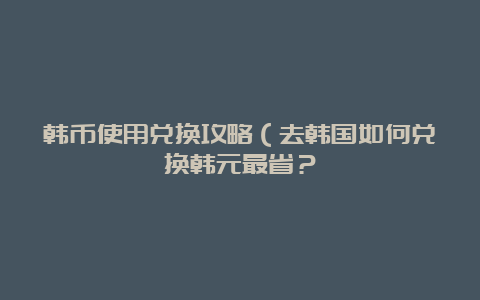 韩币使用兑换攻略（去韩国如何兑换韩元最省？